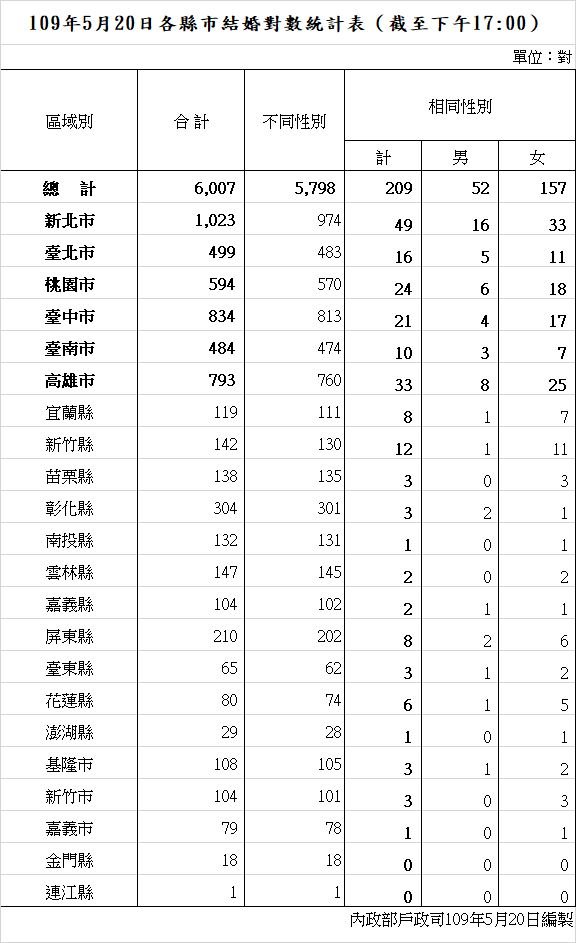 109年5月20日各縣市結婚對數統計表（截至下午17:00）

單位：對

| 區域別 | 合計 | 不同性別 | 相同性別 計 | 相同性別 男 | 相同性別 女 |
|---|---|---|---|---|---|
| 總　計 | 6,007 | 5,798 | 209 | 52 | 157 |
| 新北市 | 1,023 | 974 | 49 | 16 | 33 |
| 臺北市 | 499 | 483 | 16 | 5 | 11 |
| 桃園市 | 594 | 570 | 24 | 6 | 18 |
| 臺中市 | 834 | 813 | 21 | 4 | 17 |
| 臺南市 | 484 | 474 | 10 | 3 | 7 |
| 高雄市 | 793 | 760 | 33 | 8 | 25 |
| 宜蘭縣 | 119 | 111 | 8 | 1 | 7 |
| 新竹縣 | 142 | 130 | 12 | 1 | 11 |
| 苗栗縣 | 138 | 135 | 3 | 0 | 3 |
| 彰化縣 | 304 | 301 | 3 | 2 | 1 |
| 南投縣 | 132 | 131 | 1 | 0 | 1 |
| 雲林縣 | 147 | 145 | 2 | 0 | 2 |
| 嘉義縣 | 104 | 102 | 2 | 1 | 1 |
| 屏東縣 | 210 | 202 | 8 | 2 | 6 |
| 臺東縣 | 65 | 62 | 3 | 1 | 2 |
| 花蓮縣 | 80 | 74 | 6 | 1 | 5 |
| 澎湖縣 | 29 | 28 | 1 | 0 | 1 |
| 基隆市 | 108 | 105 | 3 | 1 | 2 |
| 新竹市 | 104 | 101 | 3 | 0 | 3 |
| 嘉義市 | 79 | 78 | 1 | 0 | 1 |
| 金門縣 | 18 | 18 | 0 | 0 | 0 |
| 連江縣 | 1 | 1 | 0 | 0 | 0 |

內政部戶政司109年5月20日編製